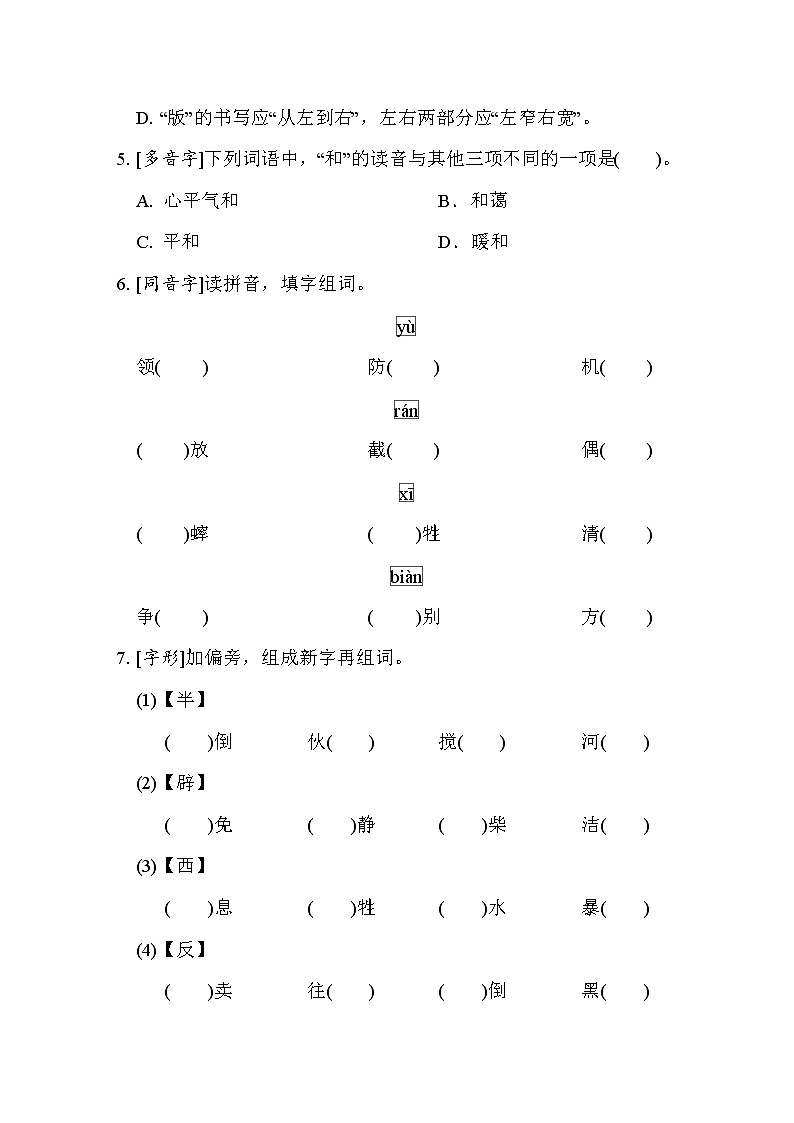 D. “版”的书写应“从左到右”，左右两部分应“左窄右宽”。

5. [多音字]下列词语中，“和”的读音与其他三项不同的一项是(　　)。

A. 心平气和

B．和蔼

C. 平和

D．暖和

6. [同音字]读拼音，填字组词。

yù

领(　　)　　防(　　)　　机(　　)

rán

(　　)放　　截(　　)　　偶(　　)

xī

(　　)蟀　　(　　)牲　　清(　　)

biàn

争(　　)　　(　　)别　　方(　　)

7. [字形]加偏旁，组成新字再组词。

(1)【半】

(　　)倒　　伙(　　)　　搅(　　)　　河(　　)

(2)【辟】

(　　)免　　(　　)静　　(　　)柴　　洁(　　)

(3)【西】

(　　)息　　(　　)牲　　(　　)水　　暴(　　)

(4)【反】

(　　)卖　　往(　　)　　(　　)倒　　黑(　　)